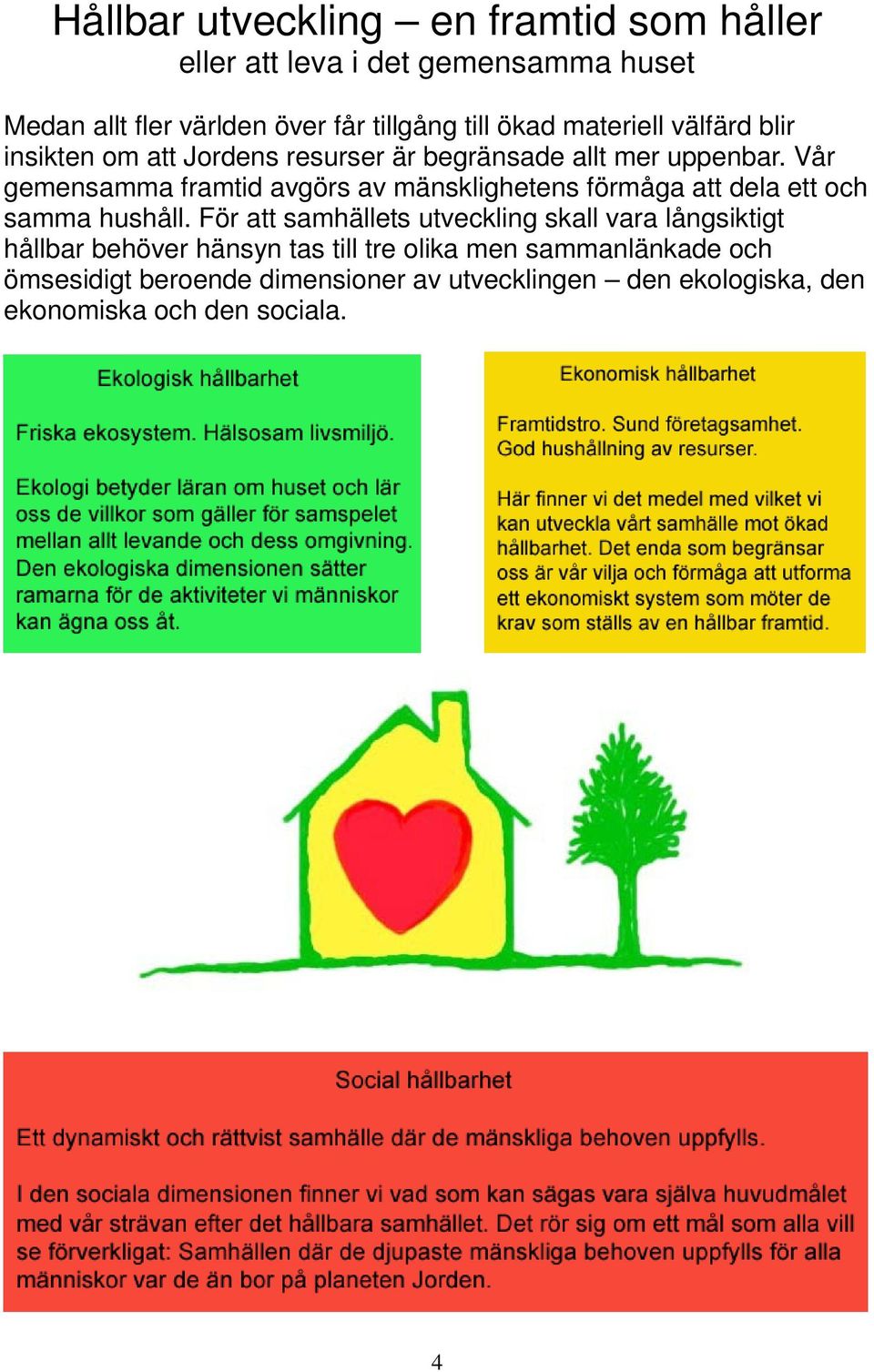 Hållbar utveckling – en framtid som håller
eller att leva i det gemensamma huset

Medan allt fler världen över får tillgång till ökad materiell välfärd blir insikten om att Jordens resurser är begränsade allt mer uppenbar. Vår gemensamma framtid avgörs av mänsklighetens förmåga att dela ett och samma hushåll. För att samhällets utveckling skall vara långsiktigt hållbar behöver hänsyn tas till tre olika men sammanlänkade och ömsesidigt beroende dimensioner av utvecklingen – den ekologiska, den ekonomiska och den sociala.

Ekologisk hållbarhet

Friska ekosystem. Hälsosam livsmiljö.

Ekologi betyder läran om huset och lär oss de villkor som gäller för samspelet mellan allt levande och dess omgivning. Den ekologiska dimensionen sätter ramarna för de aktiviteter vi människor kan ägna oss åt.

Ekonomisk hållbarhet

Framtidstro. Sund företagsamhet. God hushållning av resurser.

Här finner vi det medel med vilket vi kan utveckla vårt samhälle mot ökad hållbarhet. Det enda som begränsar oss är vår vilja och förmåga att utforma ett ekonomiskt system som möter de krav som ställs av en hållbar framtid.

Social hållbarhet

Ett dynamiskt och rättvist samhälle där de mänskliga behoven uppfylls.

I den sociala dimensionen finner vi vad som kan sägas vara själva huvudmålet med vår strävan efter det hållbara samhället. Det rör sig om ett mål som alla vill se förverkligat: Samhällen där de djupaste mänskliga behoven uppfylls för alla människor var de än bor på planeten Jorden.

4